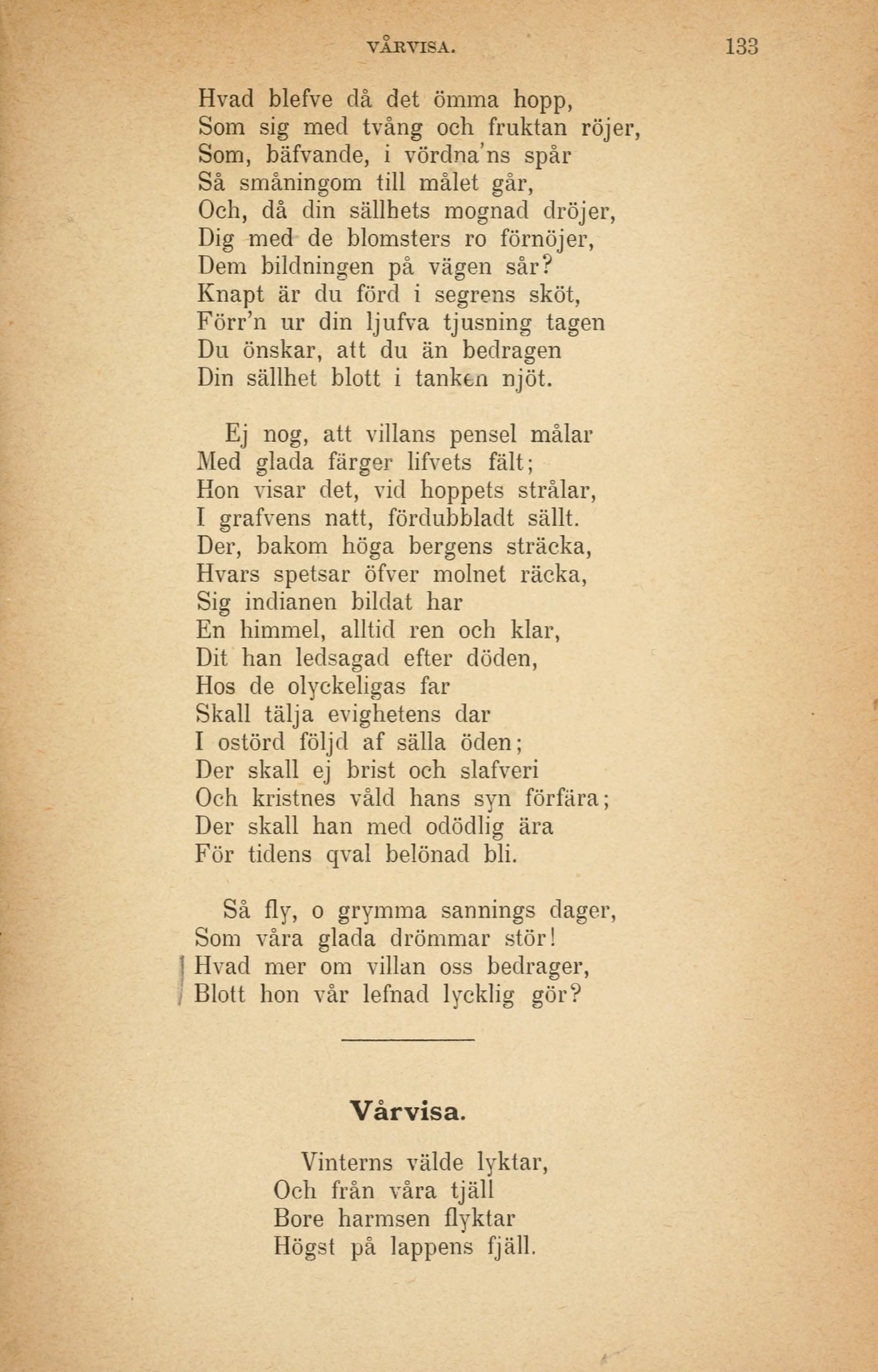 VÅRVISA. 133

Hvad blefve då det ömma hopp,
Som sig med tvång och fruktan röjer,
Som, bäfvande, i vördna'ns spår
Så småningom till målet går,
Och, då din sällhets mognad dröjer,
Dig med de blomsters ro förnöjer,
Dem bildningen på vägen sår?
Knapt är du förd i segrens sköt,
Förr'n ur din ljufva tjusning tagen
Du önskar, att du än bedragen
Din sällhet blott i tanken njöt.

Ej nog, att villans pensel målar
Med glada färger lifvets fält;
Hon visar det, vid hoppets strålar,
I grafvens natt, fördubbladt sällt.
Der, bakom höga bergens sträcka,
Hvars spetsar öfver molnet räcka,
Sig indianen bildat har
En himmel, alltid ren och klar,
Dit han ledsagad efter döden,
Hos de olyckeligas far
Skall tälja evighetens dar
I ostörd följd af sälla öden;
Der skall ej brist och slafveri
Och kristnes våld hans syn förfära;
Der skall han med odödlig ära
För tidens qval belönad bli.

Så fly, o grymma sannings dager,
Som våra glada drömmar stör!
Hvad mer om villan oss bedrager,
Blott hon vår lefnad lycklig gör?

Vårvisa.

Vinterns välde lyktar,
Och från våra tjäll
Bore harmsen flyktar
Högst på lappens fjäll.